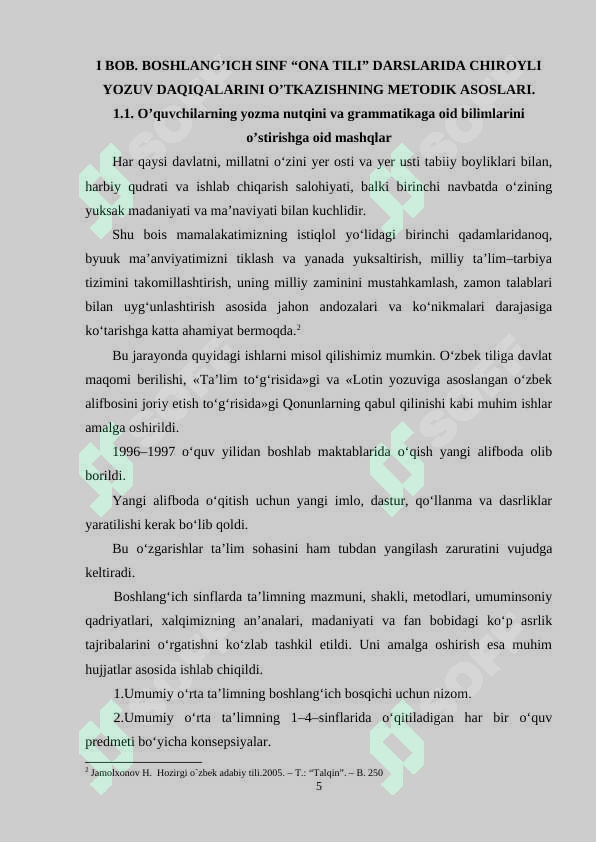 I BOB. BOSHLANG’ICH SINF “ONA TILI” DARSLARIDA CHIROYLI YOZUV DAQIQALARINI O’TKAZISHNING METODIK ASOSLARI.

1.1. O’quvchilarning yozma nutqini va grammatikaga oid bilimlarini o’stirishga oid mashqlar

Har qaysi davlatni, millatni o‘zini yer osti va yer usti tabiiy boyliklari bilan, harbiy qudrati va ishlab chiqarish salohiyati, balki birinchi navbatda o‘zining yuksak madaniyati va ma’naviyati bilan kuchlidir.

Shu bois mamalakatimizning istiqlol yo‘lidagi birinchi qadamlaridanoq, byuuk ma’anviyatimizni tiklash va yanada yuksaltirish, milliy ta’lim–tarbiya tizimini takomillashtirish, uning milliy zaminini mustahkamlash, zamon talablari bilan uyg‘unlashtirish asosida jahon andozalari va ko‘nikmalari darajasiga ko‘tarishga katta ahamiyat bermoqda.$^2$

Bu jarayonda quyidagi ishlarni misol qilishimiz mumkin. O‘zbek tiliga davlat maqomi berilishi, «Ta’lim to‘g‘risida»gi va «Lotin yozuviga asoslangan o‘zbek alifbosini joriy etish to‘g‘risida»gi Qonunlarning qabul qilinishi kabi muhim ishlar amalga oshirildi.

1996–1997 o‘quv yilidan boshlab maktablarida o‘qish yangi alifboda olib borildi.

Yangi alifboda o‘qitish uchun yangi imlo, dastur, qo‘llanma va dasrliklar yaratilishi kerak bo‘lib qoldi.

Bu o‘zgarishlar ta’lim sohasini ham tubdan yangilash zaruratini vujudga keltiradi.

Boshlang‘ich sinflarda ta’limning mazmuni, shakli, metodlari, umuminsoniy qadriyatlari, xalqimizning an’analari, madaniyati va fan bobidagi ko‘p asrlik tajribalarini o‘rgatishni ko‘zlab tashkil etildi. Uni amalga oshirish esa muhim hujjatlar asosida ishlab chiqildi.

1.Umumiy o‘rta ta’limning boshlang‘ich bosqichi uchun nizom.

2.Umumiy o‘rta ta’limning 1–4–sinflarida o‘qitiladigan har bir o‘quv predmeti bo‘yicha konsepsiyalar.

$^2$ Jamolxonov H. Hozirgi o`zbek adabiy tili.2005. – T.: “Talqin”. – B. 250

5